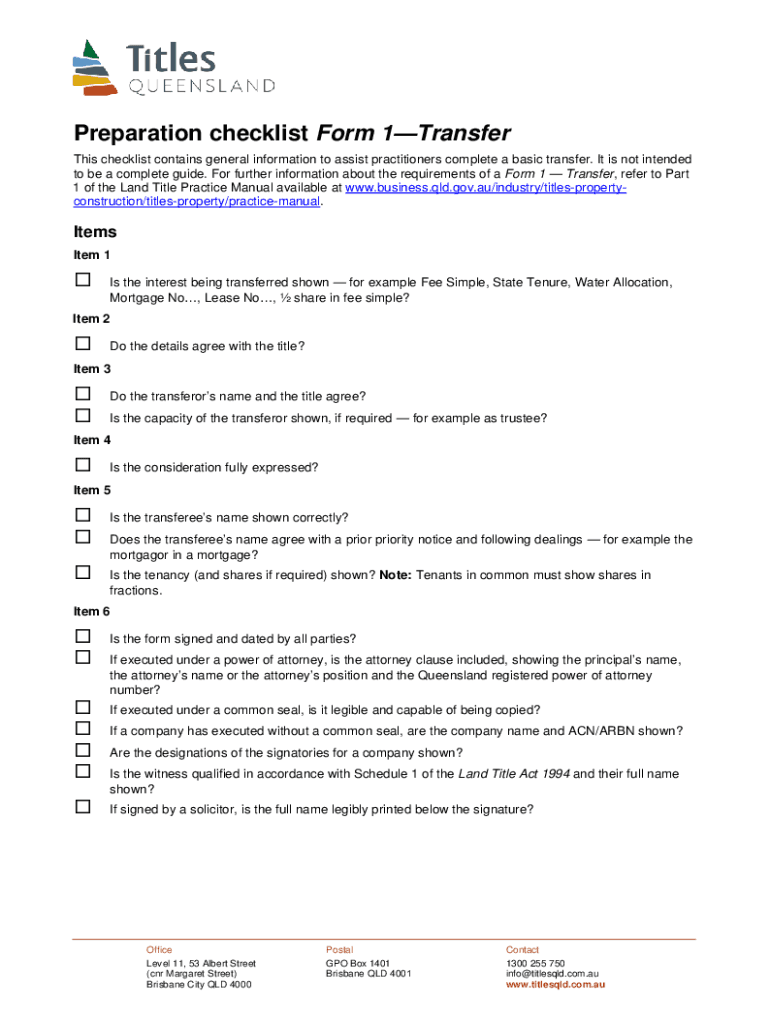 Titles
QUEENSLAND

Preparation checklist Form 1—Transfer

This checklist contains general information to assist practitioners complete a basic transfer. It is not intended to be a complete guide. For further information about the requirements of a Form 1 — Transfer, refer to Part 1 of the Land Title Practice Manual available at www.business.qld.gov.au/industry/titles-property-construction/titles-property/practice-manual.

Items

Item 1

☐ Is the interest being transferred shown — for example Fee Simple, State Tenure, Water Allocation, Mortgage No…, Lease No…, ½ share in fee simple?

Item 2

☐ Do the details agree with the title?

Item 3

☐ Do the transferor's name and the title agree?

☐ Is the capacity of the transferor shown, if required — for example as trustee?

Item 4

☐ Is the consideration fully expressed?

Item 5

☐ Is the transferee's name shown correctly?

☐ Does the transferee's name agree with a prior priority notice and following dealings — for example the mortgagor in a mortgage?

☐ Is the tenancy (and shares if required) shown? Note: Tenants in common must show shares in fractions.

Item 6

☐ Is the form signed and dated by all parties?

☐ If executed under a power of attorney, is the attorney clause included, showing the principal's name, the attorney's name or the attorney's position and the Queensland registered power of attorney number?

☐ If executed under a common seal, is it legible and capable of being copied?

☐ If a company has executed without a common seal, are the company name and ACN/ARBN shown?

☐ Are the designations of the signatories for a company shown?

☐ Is the witness qualified in accordance with Schedule 1 of the Land Title Act 1994 and their full name shown?

☐ If signed by a solicitor, is the full name legibly printed below the signature?

Office
Level 11, 53 Albert Street
(cnr Margaret Street)
Brisbane City QLD 4000

Postal
GPO Box 1401
Brisbane QLD 4001

Contact
1300 255 750
info@titlesqld.com.au
www.titlesqld.com.au